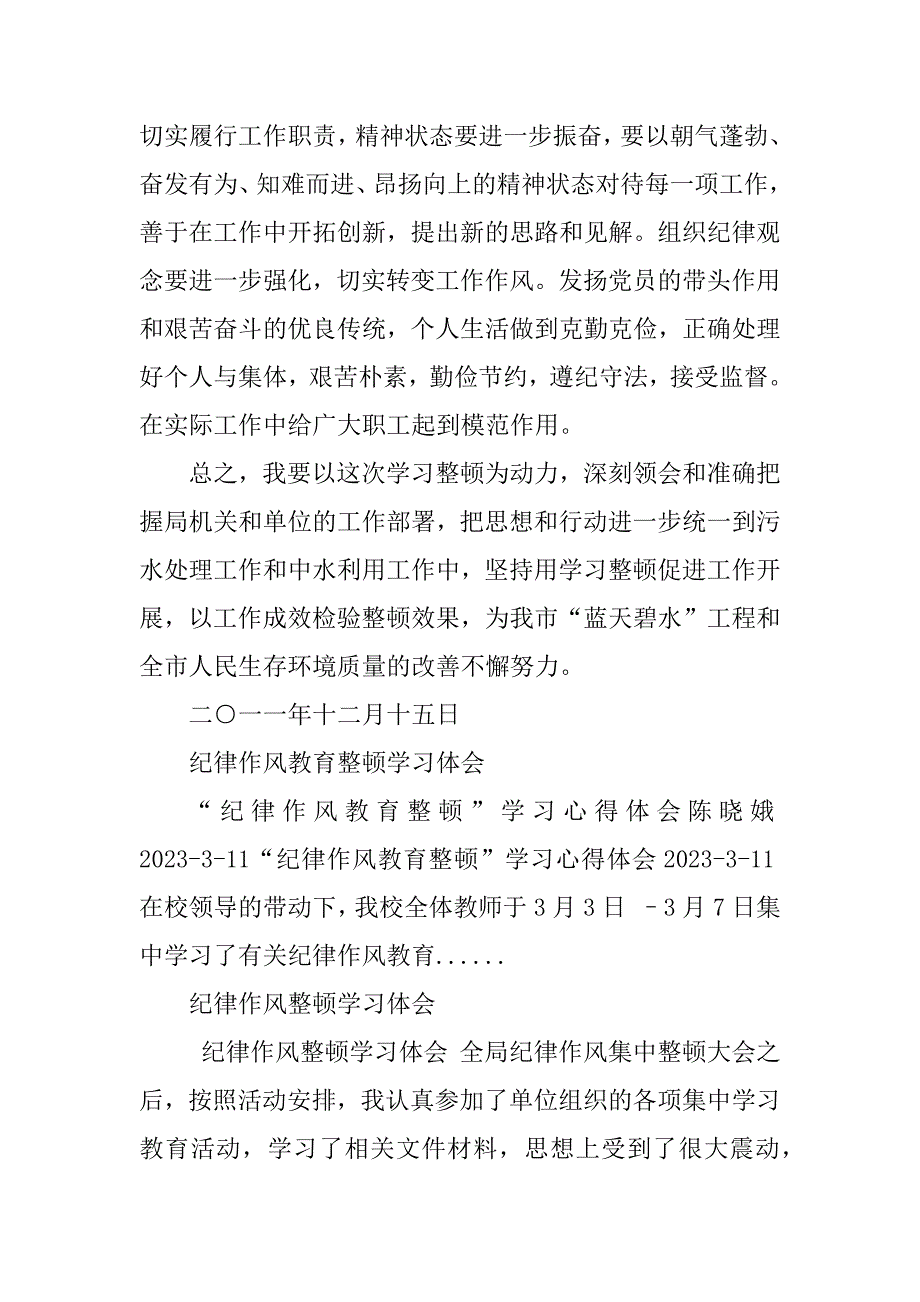 切实履行工作职责，精神状态要进一步振奋，要以朝气蓬勃、奋发有为、知难而进、昂扬向上的精神状态对待每一项工作，善于在工作中开拓创新，提出新的思路和见解。组织纪律观念要进一步强化，切实转变工作作风。发扬党员的带头作用和艰苦奋斗的优良传统，个人生活做到克勤克俭，正确处理好个人与集体，艰苦朴素，勤俭节约，遵纪守法，接受监督。在实际工作中给广大职工起到模范作用。

总之，我要以这次学习整顿为动力，深刻领会和准确把握局机关和单位的工作部署，把思想和行动进一步统一到污水处理工作和中水利用工作中，坚持用学习整顿促进工作开展，以工作成效检验整顿效果，为我市“蓝天碧水”工程和全市人民生存环境质量的改善不懈努力。

二〇一一年十二月十五日

纪律作风教育整顿学习体会

“纪律作风教育整顿”学习心得体会陈晓娥 2023-3-11“纪律作风教育整顿”学习心得体会 2023-3-11 在校领导的带动下，我校全体教师于 3 月 3 日 －3 月 7 日集中学习了有关纪律作风教育......

纪律作风整顿学习体会

纪律作风整顿学习体会 全局纪律作风集中整顿大会之后，按照活动安排，我认真参加了单位组织的各项集中学习教育活动，学习了相关文件材料，思想上受到了很大震动，